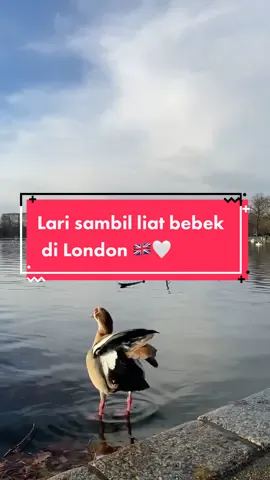 Lari sambil liat bebek di London 🇬🇧🤍